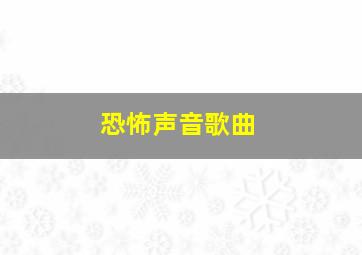 恐怖声音歌曲